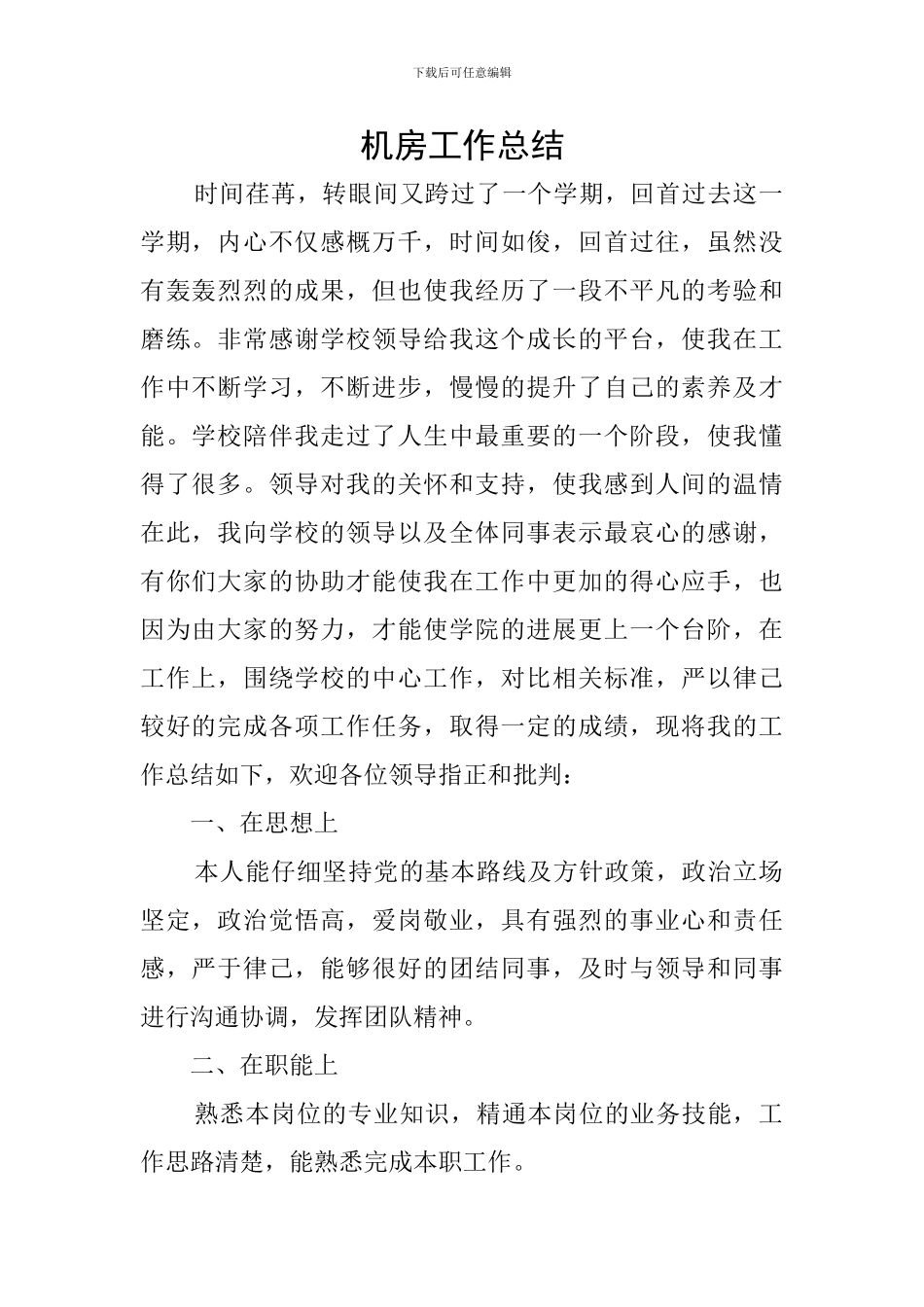 下载后可任意编辑

机房工作总结

时间荏苒，转眼间又跨过了一个学期，回首过去这一学期，内心不仅感概万千，时间如俊，回首过往，虽然没有轰轰烈烈的成果，但也使我经历了一段不平凡的考验和磨练。非常感谢学校领导给我这个成长的平台，使我在工作中不断学习，不断进步，慢慢的提升了自己的素养及才能。学校陪伴我走过了人生中最重要的一个阶段，使我懂得了很多。领导对我的关怀和支持，使我感到人间的温情在此，我向学校的领导以及全体同事表示最哀心的感谢，有你们大家的协助才能使我在工作中更加的得心应手，也因为由大家的努力，才能使学院的进展更上一个台阶，在工作上，围绕学校的中心工作，对比相关标准，严以律己较好的完成各项工作任务，取得一定的成绩，现将我的工作总结如下，欢迎各位领导指正和批判：

一、在思想上

本人能仔细坚持党的基本路线及方针政策，政治立场坚定，政治觉悟高，爱岗敬业，具有强烈的事业心和责任感，严于律己，能够很好的团结同事，及时与领导和同事进行沟通协调，发挥团队精神。

二、在职能上

熟悉本岗位的专业知识，精通本岗位的业务技能，工作思路清楚，能熟悉完成本职工作。